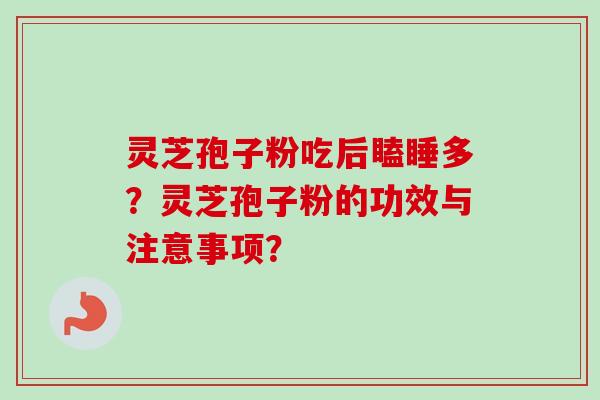 灵芝孢子粉吃后瞌睡多？灵芝孢子粉的功效与注意事项?